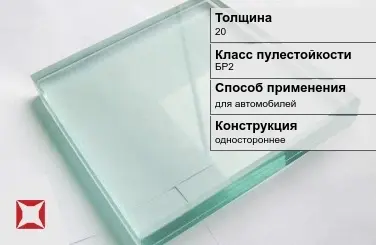 Толщина
20

Класс пулестойкости
БР2

Способ применения
для автомобилей

Конструкция
одностороннее